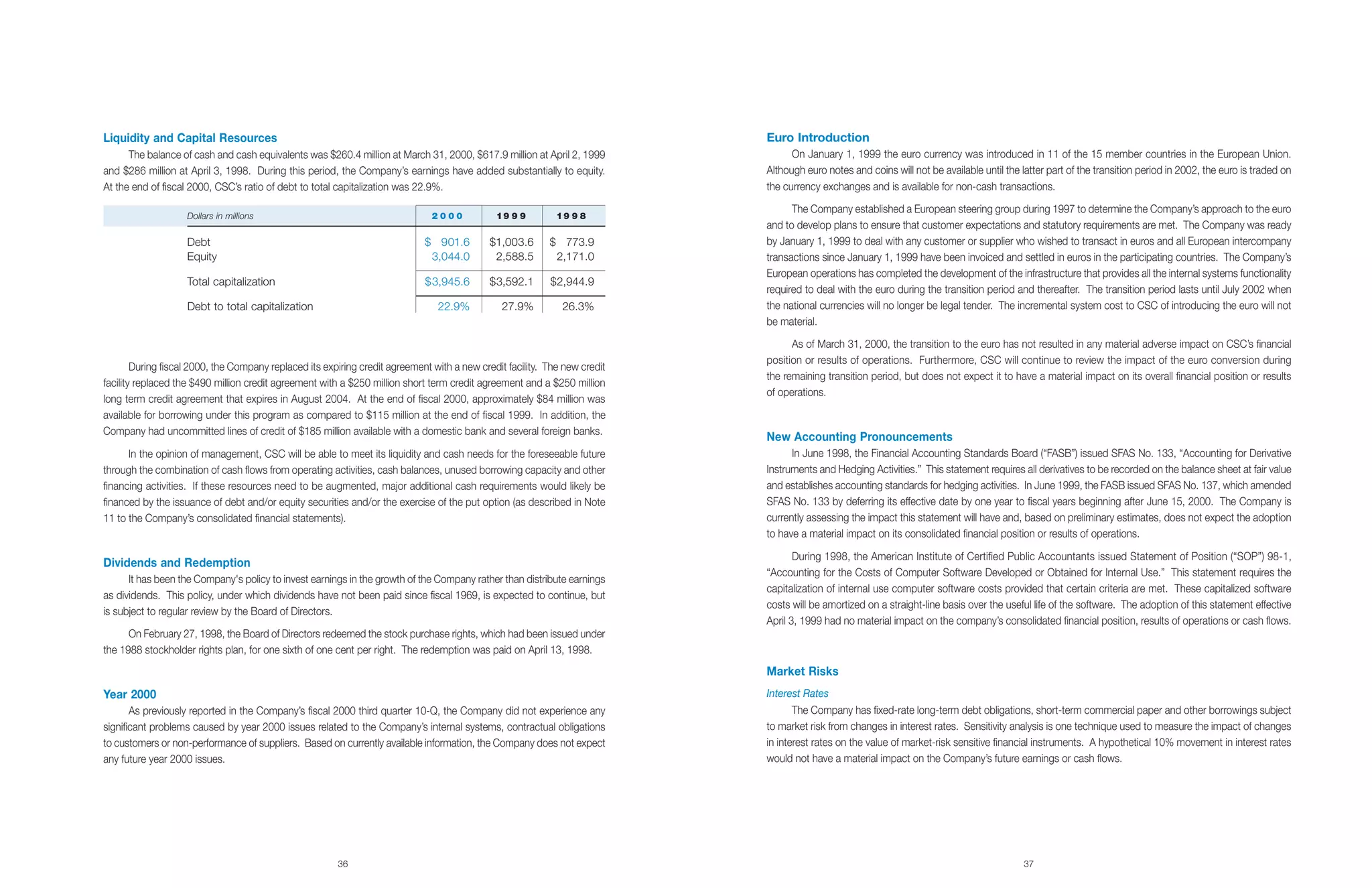 Liquidity and Capital Resources

The balance of cash and cash equivalents was $260.4 million at March 31, 2000, $617.9 million at April 2, 1999 and $286 million at April 3, 1998. During this period, the Company's earnings have added substantially to equity. At the end of fiscal 2000, CSC's ratio of debt to total capitalization was 22.9%.

| Dollars in millions | 2000 | 1999 | 1998 |
|---|---|---|---|
| Debt | $ 901.6 | $1,003.6 | $ 773.9 |
| Equity | 3,044.0 | 2,588.5 | 2,171.0 |
| Total capitalization | $3,945.6 | $3,592.1 | $2,944.9 |
| Debt to total capitalization | 22.9% | 27.9% | 26.3% |

During fiscal 2000, the Company replaced its expiring credit agreement with a new credit facility. The new credit facility replaced the $490 million credit agreement with a $250 million short term credit agreement and a $250 million long term credit agreement that expires in August 2004. At the end of fiscal 2000, approximately $84 million was available for borrowing under this program as compared to $115 million at the end of fiscal 1999. In addition, the Company had uncommitted lines of credit of $185 million available with a domestic bank and several foreign banks.

In the opinion of management, CSC will be able to meet its liquidity and cash needs for the foreseeable future through the combination of cash flows from operating activities, cash balances, unused borrowing capacity and other financing activities. If these resources need to be augmented, major additional cash requirements would likely be financed by the issuance of debt and/or equity securities and/or the exercise of the put option (as described in Note 11 to the Company's consolidated financial statements).

Dividends and Redemption

It has been the Company's policy to invest earnings in the growth of the Company rather than distribute earnings as dividends. This policy, under which dividends have not been paid since fiscal 1969, is expected to continue, but is subject to regular review by the Board of Directors.

On February 27, 1998, the Board of Directors redeemed the stock purchase rights, which had been issued under the 1988 stockholder rights plan, for one sixth of one cent per right. The redemption was paid on April 13, 1998.

Year 2000

As previously reported in the Company's fiscal 2000 third quarter 10-Q, the Company did not experience any significant problems caused by year 2000 issues related to the Company's internal systems, contractual obligations to customers or non-performance of suppliers. Based on currently available information, the Company does not expect any future year 2000 issues.

36

Euro Introduction

On January 1, 1999 the euro currency was introduced in 11 of the 15 member countries in the European Union. Although euro notes and coins will not be available until the latter part of the transition period in 2002, the euro is traded on the currency exchanges and is available for non-cash transactions.

The Company established a European steering group during 1997 to determine the Company's approach to the euro and to develop plans to ensure that customer expectations and statutory requirements are met. The Company was ready by January 1, 1999 to deal with any customer or supplier who wished to transact in euros and all European intercompany transactions since January 1, 1999 have been invoiced and settled in euros in the participating countries. The Company's European operations has completed the development of the infrastructure that provides all the internal systems functionality required to deal with the euro during the transition period and thereafter. The transition period lasts until July 2002 when the national currencies will no longer be legal tender. The incremental system cost to CSC of introducing the euro will not be material.

As of March 31, 2000, the transition to the euro has not resulted in any material adverse impact on CSC's financial position or results of operations. Furthermore, CSC will continue to review the impact of the euro conversion during the remaining transition period, but does not expect it to have a material impact on its overall financial position or results of operations.

New Accounting Pronouncements

In June 1998, the Financial Accounting Standards Board ("FASB") issued SFAS No. 133, "Accounting for Derivative Instruments and Hedging Activities." This statement requires all derivatives to be recorded on the balance sheet at fair value and establishes accounting standards for hedging activities. In June 1999, the FASB issued SFAS No. 137, which amended SFAS No. 133 by deferring its effective date by one year to fiscal years beginning after June 15, 2000. The Company is currently assessing the impact this statement will have and, based on preliminary estimates, does not expect the adoption to have a material impact on its consolidated financial position or results of operations.

During 1998, the American Institute of Certified Public Accountants issued Statement of Position ("SOP") 98-1, "Accounting for the Costs of Computer Software Developed or Obtained for Internal Use." This statement requires the capitalization of internal use computer software costs provided that certain criteria are met. These capitalized software costs will be amortized on a straight-line basis over the useful life of the software. The adoption of this statement effective April 3, 1999 had no material impact on the company's consolidated financial position, results of operations or cash flows.

Market Risks

Interest Rates

The Company has fixed-rate long-term debt obligations, short-term commercial paper and other borrowings subject to market risk from changes in interest rates. Sensitivity analysis is one technique used to measure the impact of changes in interest rates on the value of market-risk sensitive financial instruments. A hypothetical 10% movement in interest rates would not have a material impact on the Company's future earnings or cash flows.

37